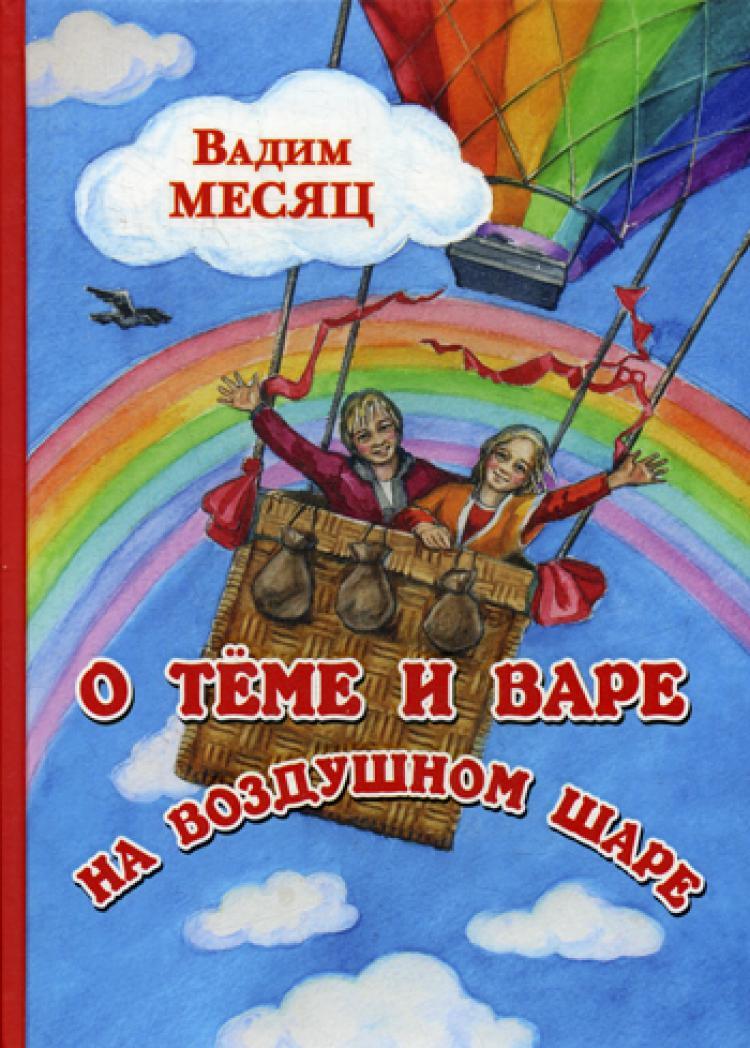 Вадим
МЕСЯЦ

О ТЁМЕ И ВАРЕ
НА ВОЗДУШНОМ ШАРЕ